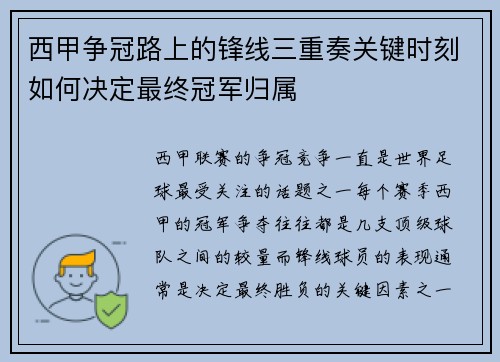 西甲争冠路上的锋线三重奏关键时刻如何决定最终冠军归属

西甲联赛的争冠竞争一直是世界足球最受关注的话题之一每个赛季西甲的冠军争夺往往都是几支顶级球队之间的较量而锋线球员的表现通常是决定最终胜负的关键因素之一